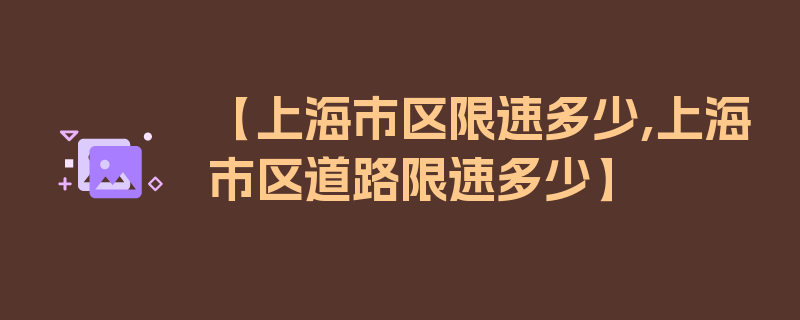 【上海市区限速多少,上海市区道路限速多少】